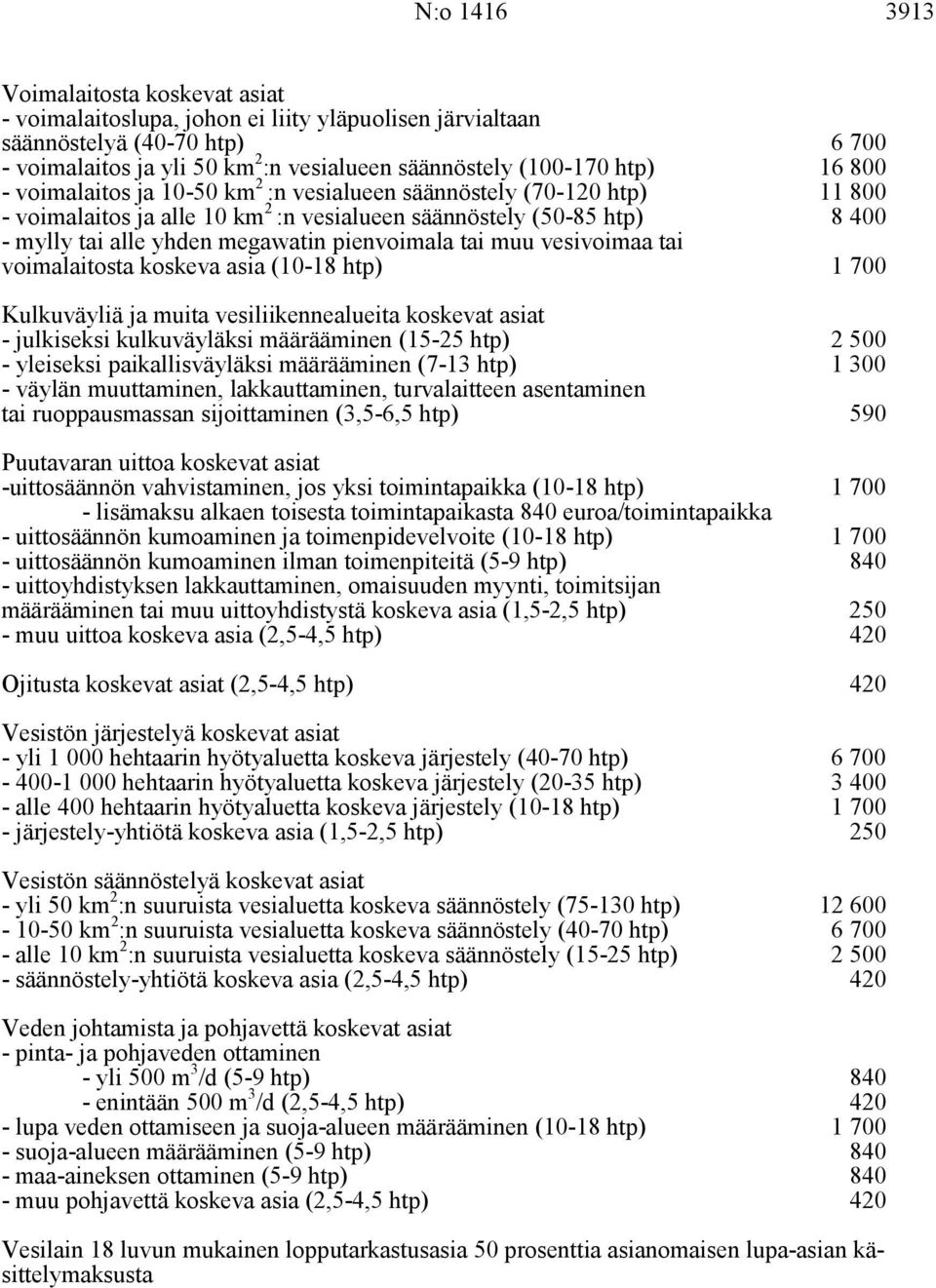 N:o 1416 3913

Voimalaitosta koskevat asiat
- voimalaitoslupa, johon ei liity yläpuolisen järvialtaan säännöstelyä (40-70 htp) 6 700
- voimalaitos ja yli 50 km$^2$:n vesialueen säännöstely (100-170 htp) 16 800
- voimalaitos ja 10-50 km$^2$ :n vesialueen säännöstely (70-120 htp) 11 800
- voimalaitos ja alle 10 km$^2$ :n vesialueen säännöstely (50-85 htp) 8 400
- mylly tai alle yhden megawatin pienvoimala tai muu vesivoimaa tai voimalaitosta koskeva asia (10-18 htp) 1 700

Kulkuväyliä ja muita vesiliikennealueita koskevat asiat
- julkiseksi kulkuväyläksi määrääminen (15-25 htp) 2 500
- yleiseksi paikallisväyläksi määrääminen (7-13 htp) 1 300
- väylän muuttaminen, lakkauttaminen, turvalaitteen asentaminen tai ruoppausmassan sijoittaminen (3,5-6,5 htp) 590

Puutavaran uittoa koskevat asiat
-uittosäännön vahvistaminen, jos yksi toimintapaikka (10-18 htp) 1 700
- lisämaksu alkaen toisesta toimintapaikasta 840 euroa/toimintapaikka
- uittosäännön kumoaminen ja toimenpidevelvoite (10-18 htp) 1 700
- uittosäännön kumoaminen ilman toimenpiteitä (5-9 htp) 840
- uittoyhdistyksen lakkauttaminen, omaisuuden myynti, toimitsijan määrääminen tai muu uittoyhdistystä koskeva asia (1,5-2,5 htp) 250
- muu uittoa koskeva asia (2,5-4,5 htp) 420

Ojitusta koskevat asiat (2,5-4,5 htp) 420

Vesistön järjestelyä koskevat asiat
- yli 1 000 hehtaarin hyötyaluetta koskeva järjestely (40-70 htp) 6 700
- 400-1 000 hehtaarin hyötyaluetta koskeva järjestely (20-35 htp) 3 400
- alle 400 hehtaarin hyötyaluetta koskeva järjestely (10-18 htp) 1 700
- järjestely-yhtiötä koskeva asia (1,5-2,5 htp) 250

Vesistön säännöstelyä koskevat asiat
- yli 50 km$^2$:n suuruista vesialuetta koskeva säännöstely (75-130 htp) 12 600
- 10-50 km$^2$:n suuruista vesialuetta koskeva säännöstely (40-70 htp) 6 700
- alle 10 km$^2$:n suuruista vesialuetta koskeva säännöstely (15-25 htp) 2 500
- säännöstely-yhtiötä koskeva asia (2,5-4,5 htp) 420

Veden johtamista ja pohjavettä koskevat asiat
- pinta- ja pohjaveden ottaminen
- yli 500 m$^3$/d (5-9 htp) 840
- enintään 500 m$^3$/d (2,5-4,5 htp) 420
- lupa veden ottamiseen ja suoja-alueen määrääminen (10-18 htp) 1 700
- suoja-alueen määrääminen (5-9 htp) 840
- maa-aineksen ottaminen (5-9 htp) 840
- muu pohjavettä koskeva asia (2,5-4,5 htp) 420

Vesilain 18 luvun mukainen lopputarkastusasia 50 prosenttia asianomaisen lupa-asian käsittelymaksusta